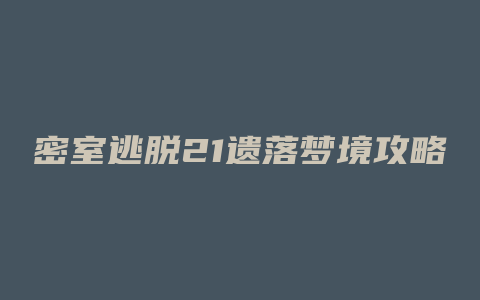 密室逃脱21遗落梦境攻略